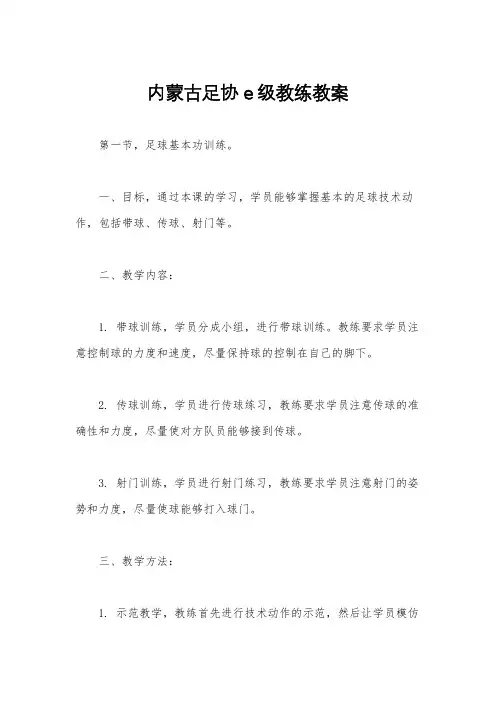 内蒙古足协 e 级教练教案

第一节，足球基本功训练。

一、目标，通过本课的学习，学员能够掌握基本的足球技术动作，包括带球、传球、射门等。

二、教学内容：

1. 带球训练，学员分成小组，进行带球训练。教练要求学员注意控制球的力度和速度，尽量保持球的控制在自己的脚下。

2. 传球训练，学员进行传球练习，教练要求学员注意传球的准确性和力度，尽量使对方队员能够接到传球。

3. 射门训练，学员进行射门练习，教练要求学员注意射门的姿势和力度，尽量使球能够打入球门。

三、教学方法：

1. 示范教学，教练首先进行技术动作的示范，然后让学员模仿